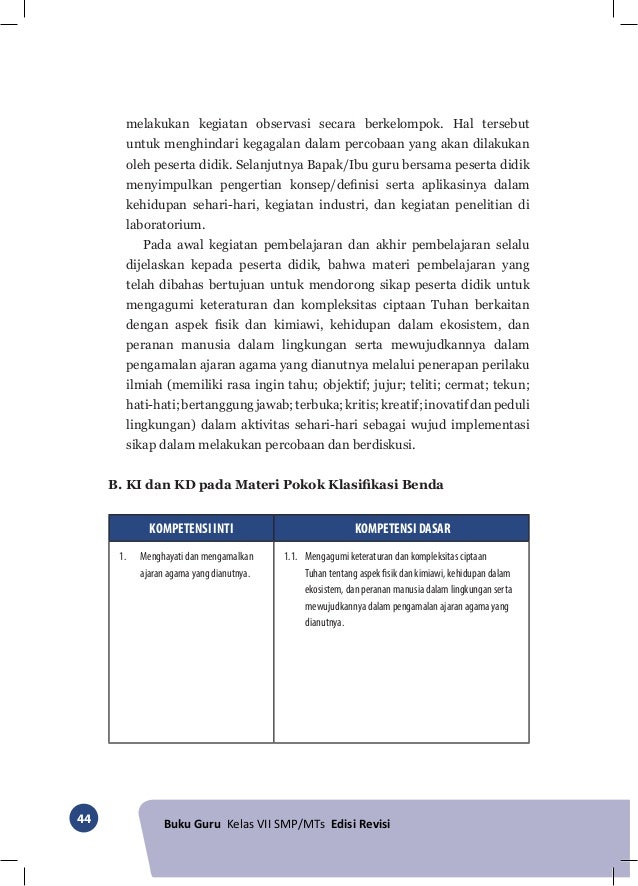 melakukan kegiatan observasi secara berkelompok. Hal tersebut untuk menghindari kegagalan dalam percobaan yang akan dilakukan oleh peserta didik. Selanjutnya Bapak/Ibu guru bersama peserta didik menyimpulkan pengertian konsep/definisi serta aplikasinya dalam kehidupan sehari-hari, kegiatan industri, dan kegiatan penelitian di laboratorium.

Pada awal kegiatan pembelajaran dan akhir pembelajaran selalu dijelaskan kepada peserta didik, bahwa materi pembelajaran yang telah dibahas bertujuan untuk mendorong sikap peserta didik untuk mengagumi keteraturan dan kompleksitas ciptaan Tuhan berkaitan dengan aspek fisik dan kimiawi, kehidupan dalam ekosistem, dan peranan manusia dalam lingkungan serta mewujudkannya dalam pengamalan ajaran agama yang dianutnya melalui penerapan perilaku ilmiah (memiliki rasa ingin tahu; objektif; jujur; teliti; cermat; tekun; hati-hati; bertanggung jawab; terbuka; kritis; kreatif; inovatif dan peduli lingkungan) dalam aktivitas sehari-hari sebagai wujud implementasi sikap dalam melakukan percobaan dan berdiskusi.

B. KI dan KD pada Materi Pokok Klasifikasi Benda

| KOMPETENSI INTI | KOMPETENSI DASAR |
|---|---|
| 1. Menghayati dan mengamalkan ajaran agama yang dianutnya. | 1.1. Mengagumi keteraturan dan kompleksitas ciptaan Tuhan tentang aspek fisik dan kimiawi, kehidupan dalam ekosistem, dan peranan manusia dalam lingkungan serta mewujudkannya dalam pengamalan ajaran agama yang dianutnya. |

44 Buku Guru Kelas VII SMP/MTs Edisi Revisi